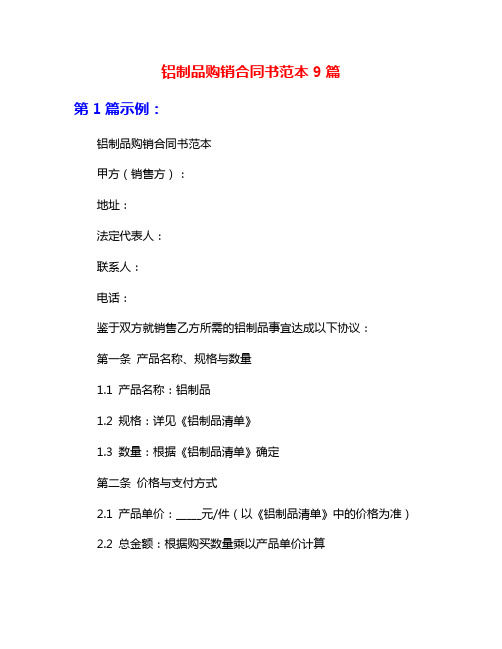 铝制品购销合同书范本 9 篇

第 1 篇示例：

铝制品购销合同书范本

甲方（销售方）：

地址：

法定代表人：

联系人：

电话：

鉴于双方就销售乙方所需的铝制品事宜达成以下协议：

第一条 产品名称、规格与数量

1.1 产品名称：铝制品

1.2 规格：详见《铝制品清单》

1.3 数量：根据《铝制品清单》确定

第二条 价格与支付方式

2.1 产品单价：_____元/件（以《铝制品清单》中的价格为准）

2.2 总金额：根据购买数量乘以产品单价计算